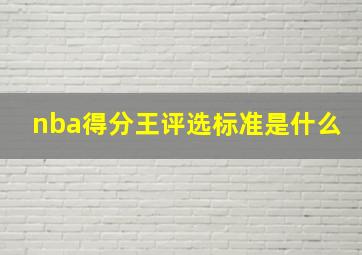 nba得分王评选标准是什么